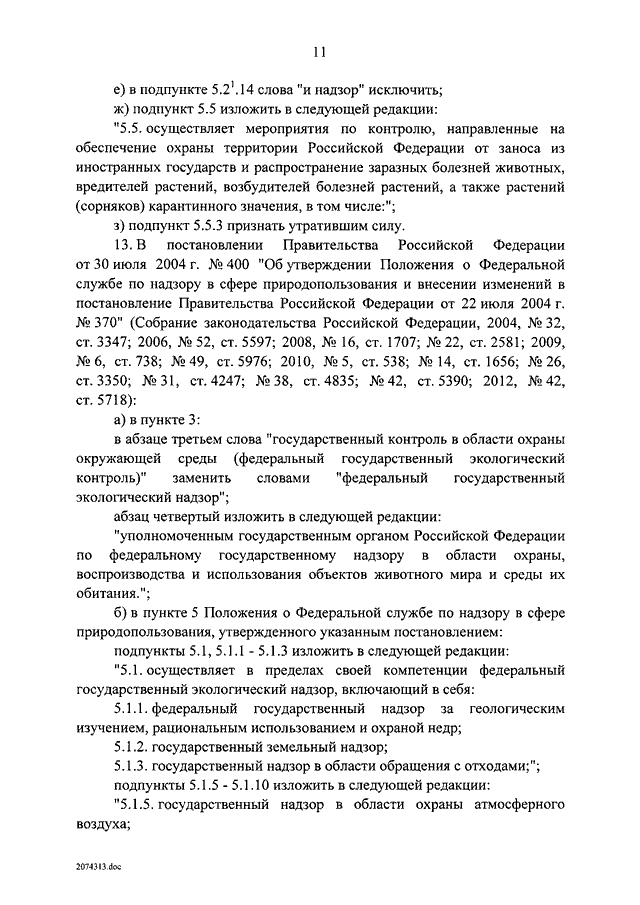 11

е) в подпункте $5.2^1.14$ слова "и надзор" исключить;

ж) подпункт 5.5 изложить в следующей редакции:

"5.5. осуществляет мероприятия по контролю, направленные на обеспечение охраны территории Российской Федерации от заноса из иностранных государств и распространение заразных болезней животных, вредителей растений, возбудителей болезней растений, а также растений (сорняков) карантинного значения, в том числе:";

з) подпункт 5.5.3 признать утратившим силу.

13. В постановлении Правительства Российской Федерации от 30 июля 2004 г. № 400 "Об утверждении Положения о Федеральной службе по надзору в сфере природопользования и внесении изменений в постановление Правительства Российской Федерации от 22 июля 2004 г. № 370" (Собрание законодательства Российской Федерации, 2004, № 32, ст. 3347; 2006, № 52, ст. 5597; 2008, № 16, ст. 1707; № 22, ст. 2581; 2009, № 6, ст. 738; № 49, ст. 5976; 2010, № 5, ст. 538; № 14, ст. 1656; № 26, ст. 3350; № 31, ст. 4247; № 38, ст. 4835; № 42, ст. 5390; 2012, № 42, ст. 5718):

а) в пункте 3:

в абзаце третьем слова "государственный контроль в области охраны окружающей среды (федеральный государственный экологический контроль)" заменить словами "федеральный государственный экологический надзор";

абзац четвертый изложить в следующей редакции:

"уполномоченным государственным органом Российской Федерации по федеральному государственному надзору в области охраны, воспроизводства и использования объектов животного мира и среды их обитания.";

б) в пункте 5 Положения о Федеральной службе по надзору в сфере природопользования, утвержденного указанным постановлением:

подпункты 5.1, 5.1.1 - 5.1.3 изложить в следующей редакции:

"5.1. осуществляет в пределах своей компетенции федеральный государственный экологический надзор, включающий в себя:

5.1.1. федеральный государственный надзор за геологическим изучением, рациональным использованием и охраной недр;

5.1.2. государственный земельный надзор;

5.1.3. государственный надзор в области обращения с отходами;";

подпункты 5.1.5 - 5.1.10 изложить в следующей редакции:

"5.1.5. государственный надзор в области охраны атмосферного воздуха;

2074313.doc